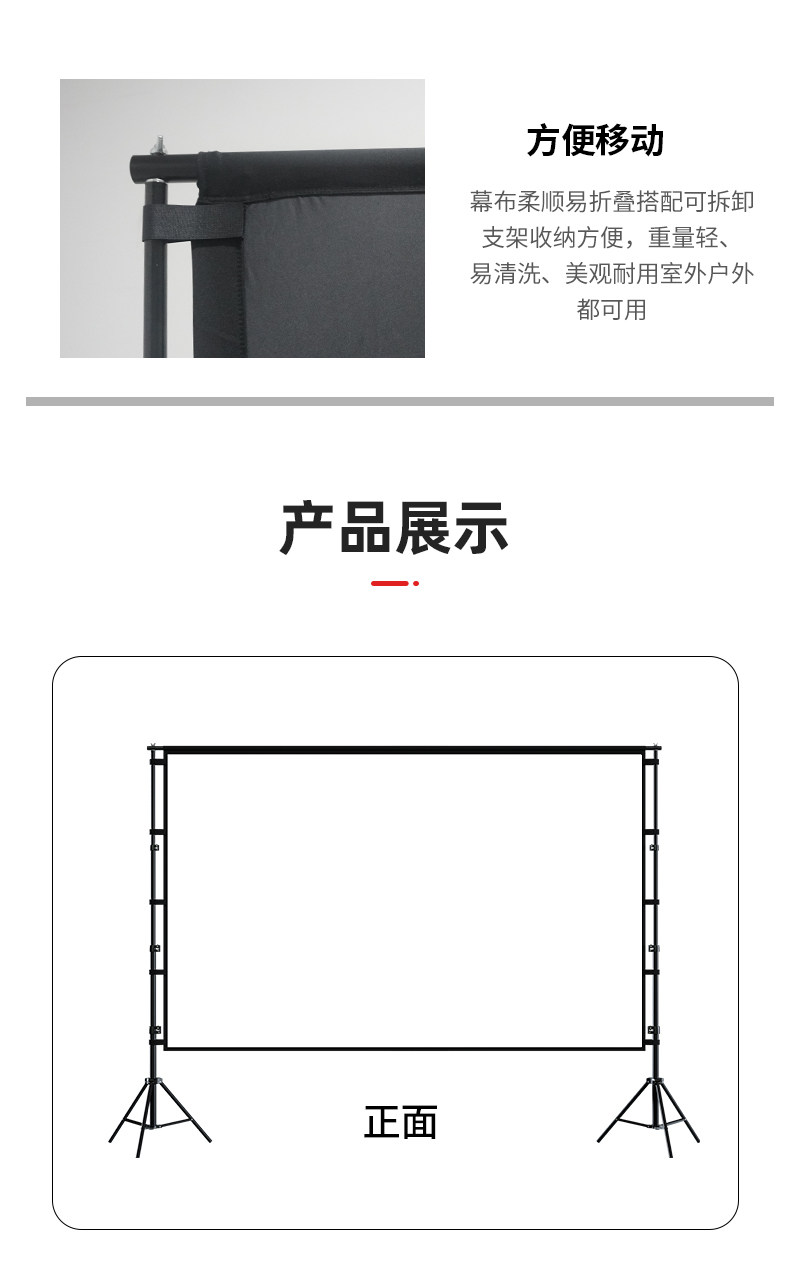 方便移动

幕布柔顺易折叠搭配可拆卸支架收纳方便，重量轻、易清洗、美观耐用室外户外都可用

产品展示

正面